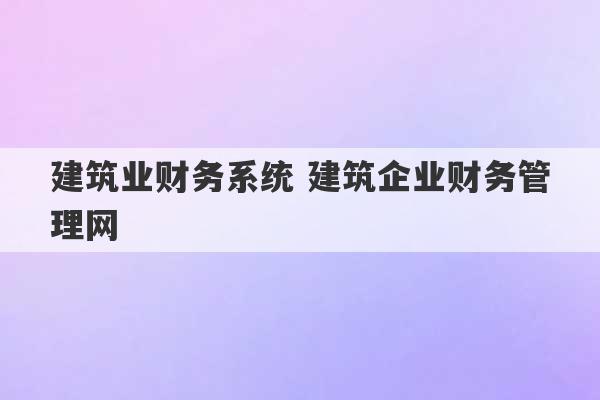 建筑业财务系统 建筑企业财务管理网